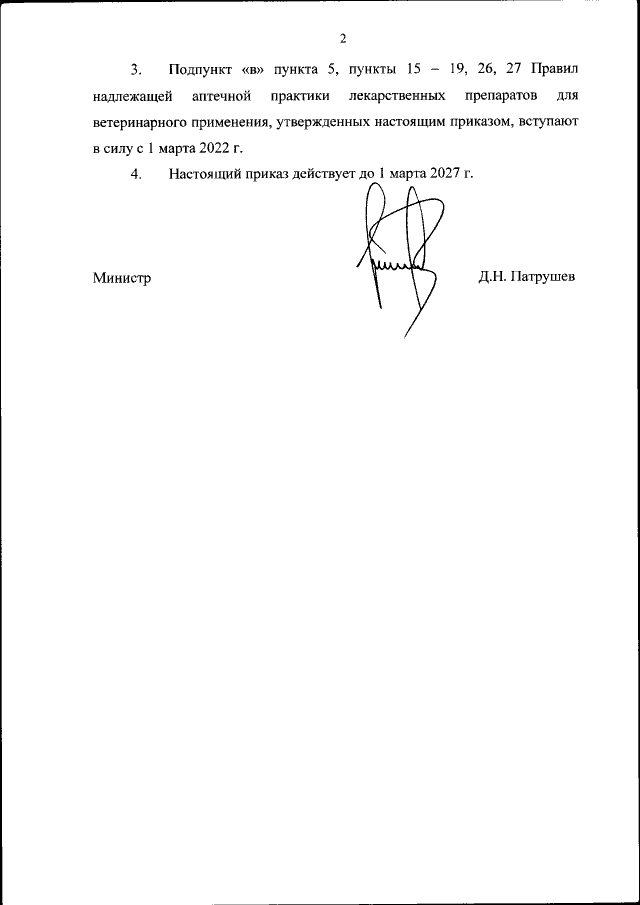 2

3. Подпункт «в» пункта 5, пункты 15 – 19, 26, 27 Правил надлежащей аптечной практики лекарственных препаратов для ветеринарного применения, утвержденных настоящим приказом, вступают в силу с 1 марта 2022 г.

4. Настоящий приказ действует до 1 марта 2027 г.

Министр

Д.Н. Патрушев